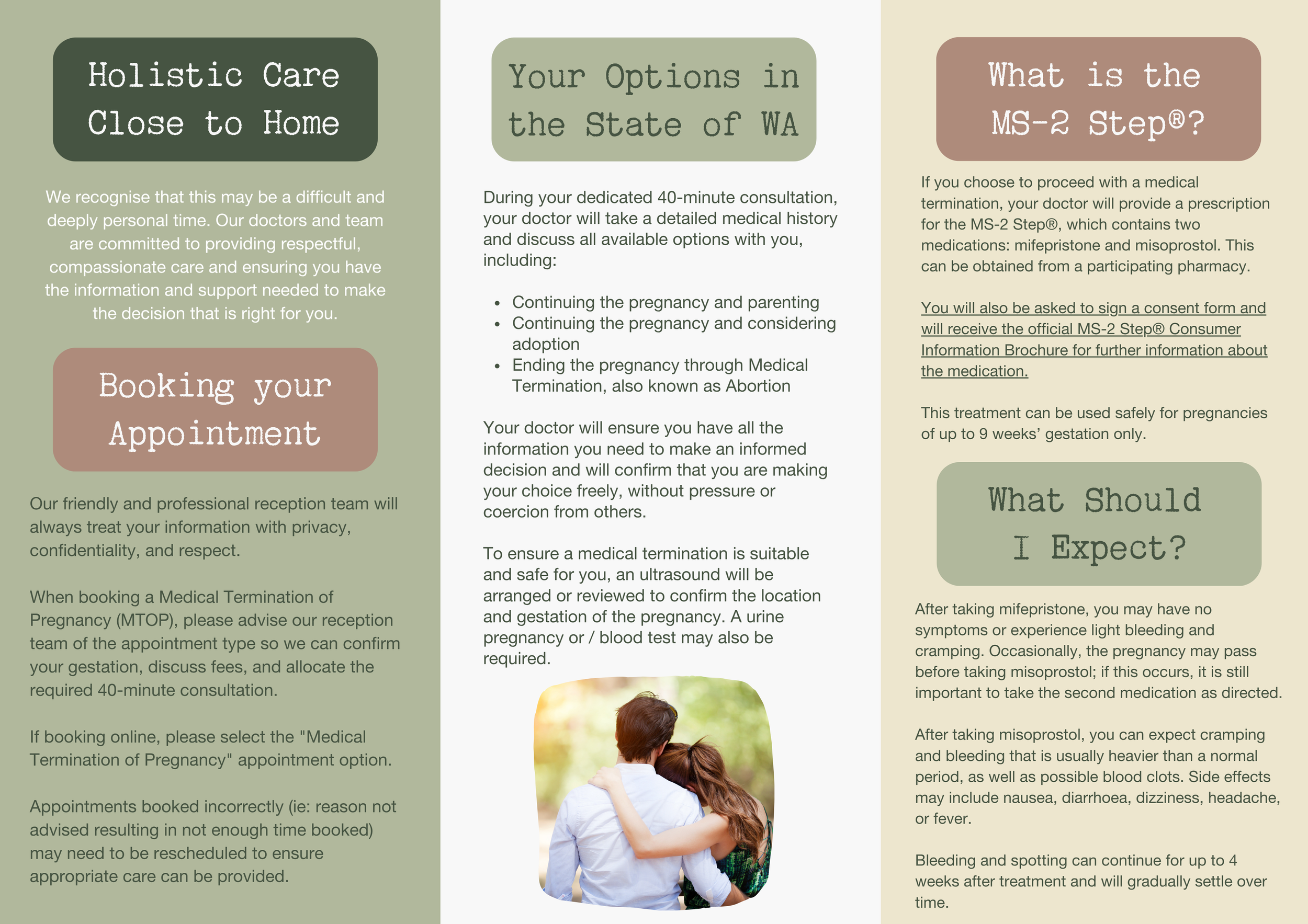 Holistic Care Close to Home

We recognise that this may be a difficult and deeply personal time. Our doctors and team are committed to providing respectful, compassionate care and ensuring you have the information and support needed to make the decision that is right for you.

Booking your Appointment

Our friendly and professional reception team will always treat your information with privacy, confidentiality, and respect.

When booking a Medical Termination of Pregnancy (MTOP), please advise our reception team of the appointment type so we can confirm your gestation, discuss fees, and allocate the required 40-minute consultation.

If booking online, please select the "Medical Termination of Pregnancy" appointment option.

Appointments booked incorrectly (ie: reason not advised resulting in not enough time booked) may need to be rescheduled to ensure appropriate care can be provided.

Your Options in the State of WA

During your dedicated 40-minute consultation, your doctor will take a detailed medical history and discuss all available options with you, including:

• Continuing the pregnancy and parenting
• Continuing the pregnancy and considering adoption
• Ending the pregnancy through Medical Termination, also known as Abortion

Your doctor will ensure you have all the information you need to make an informed decision and will confirm that you are making your choice freely, without pressure or coercion from others.

To ensure a medical termination is suitable and safe for you, an ultrasound will be arranged or reviewed to confirm the location and gestation of the pregnancy. A urine pregnancy or / blood test may also be required.

What is the MS-2 Step®?

If you choose to proceed with a medical termination, your doctor will provide a prescription for the MS-2 Step®, which contains two medications: mifepristone and misoprostol. This can be obtained from a participating pharmacy.

You will also be asked to sign a consent form and will receive the official MS-2 Step® Consumer Information Brochure for further information about the medication.

This treatment can be used safely for pregnancies of up to 9 weeks' gestation only.

What Should I Expect?

After taking mifepristone, you may have no symptoms or experience light bleeding and cramping. Occasionally, the pregnancy may pass before taking misoprostol; if this occurs, it is still important to take the second medication as directed.

After taking misoprostol, you can expect cramping and bleeding that is usually heavier than a normal period, as well as possible blood clots. Side effects may include nausea, diarrhoea, dizziness, headache, or fever.

Bleeding and spotting can continue for up to 4 weeks after treatment and will gradually settle over time.